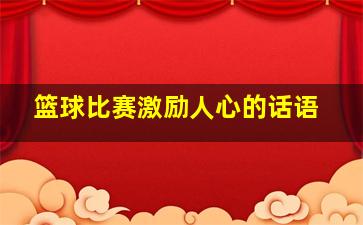 篮球比赛激励人心的话语